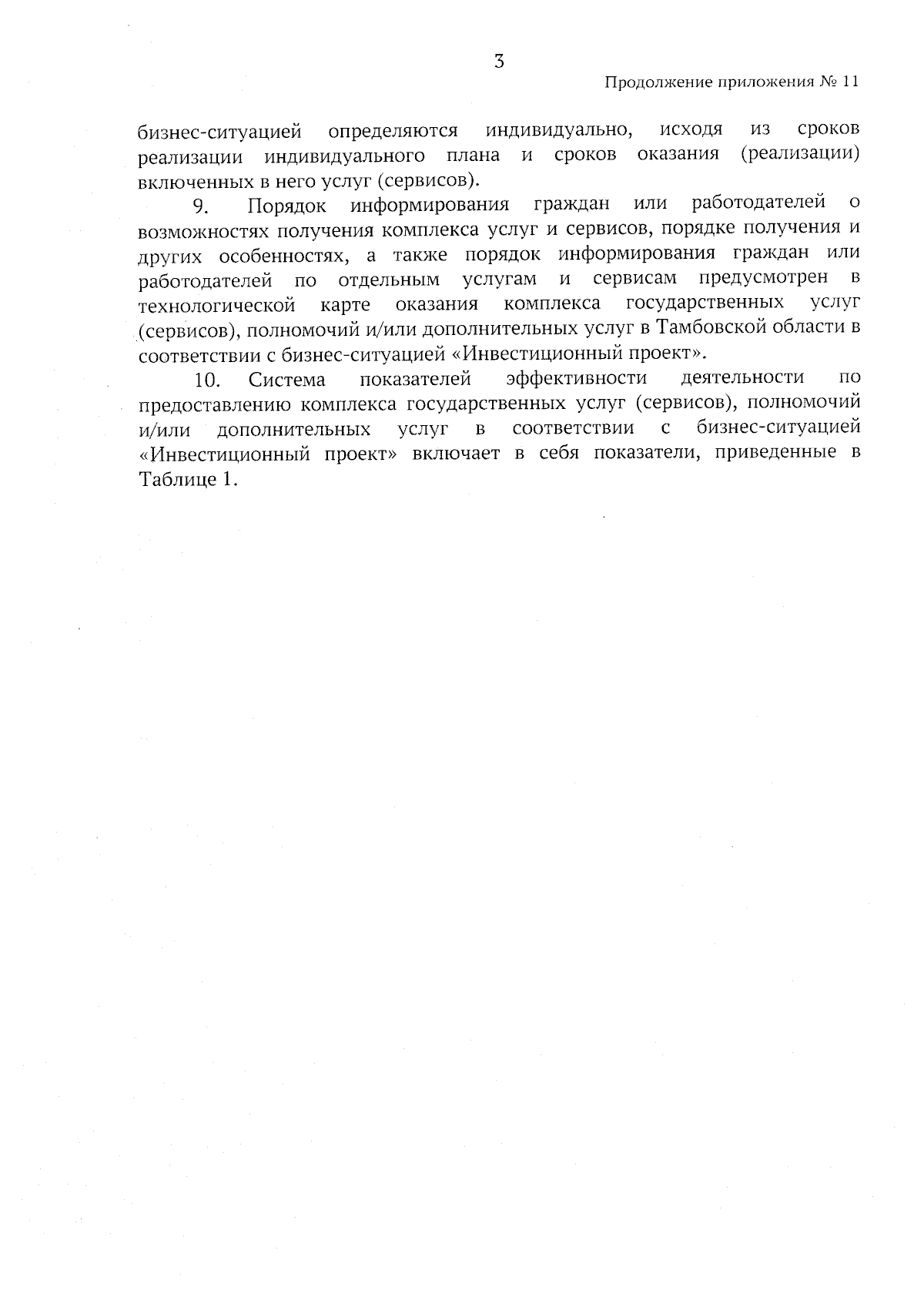 3

Продолжение приложения № 11

бизнес-ситуацией определяются индивидуально, исходя из сроков реализации индивидуального плана и сроков оказания (реализации) включенных в него услуг (сервисов).

9. Порядок информирования граждан или работодателей о возможностях получения комплекса услуг и сервисов, порядке получения и других особенностях, а также порядок информирования граждан или работодателей по отдельным услугам и сервисам предусмотрен в технологической карте оказания комплекса государственных услуг (сервисов), полномочий и/или дополнительных услуг в Тамбовской области в соответствии с бизнес-ситуацией «Инвестиционный проект».

10. Система показателей эффективности деятельности по предоставлению комплекса государственных услуг (сервисов), полномочий и/или дополнительных услуг в соответствии с бизнес-ситуацией «Инвестиционный проект» включает в себя показатели, приведенные в Таблице 1.